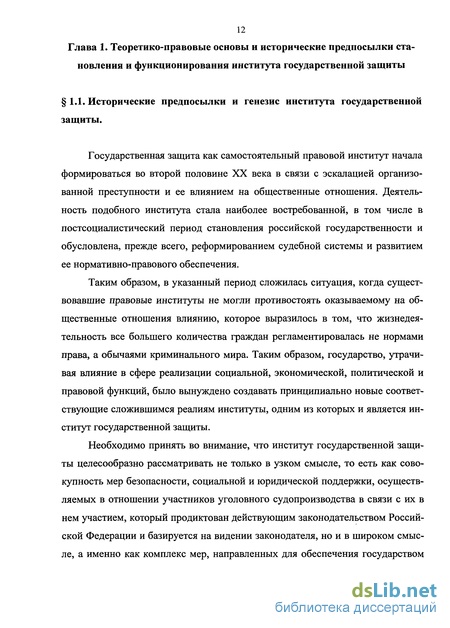 12

Глава 1. Теоретико-правовые основы и исторические предпосылки становления и функционирования института государственной защиты

§ 1.1. Исторические предпосылки и генезис института государственной защиты.

Государственная защита как самостоятельный правовой институт начала формироваться во второй половине XX века в связи с эскалацией организованной преступности и ее влиянием на общественные отношения. Деятельность подобного института стала наиболее востребованной, в том числе в постсоциалистический период становления российской государственности и обусловлена, прежде всего, реформированием судебной системы и развитием ее нормативно-правового обеспечения.

Таким образом, в указанный период сложилась ситуация, когда существовавшие правовые институты не могли противостоять оказываемому на общественные отношения влиянию, которое выразилось в том, что жизнедеятельность все большего количества граждан регламентировалась не нормами права, а обычаями криминального мира. Таким образом, государство, утрачивая влияние в сфере реализации социальной, экономической, политической и правовой функций, было вынуждено создавать принципиально новые соответствующие сложившимся реалиям институты, одним из которых и является институт государственной защиты.

Необходимо принять во внимание, что институт государственной защиты целесообразно рассматривать не только в узком смысле, то есть как совокупность мер безопасности, социальной и юридической поддержки, осуществляемых в отношении участников уголовного судопроизводства в связи с их в нем участием, который продиктован действующим законодательством Российской Федерации и базируется на видении законодателя, но и в широком смысле, а именно как комплекс мер, направленных для обеспечения государством

dsLib.net
библиотека диссертаций